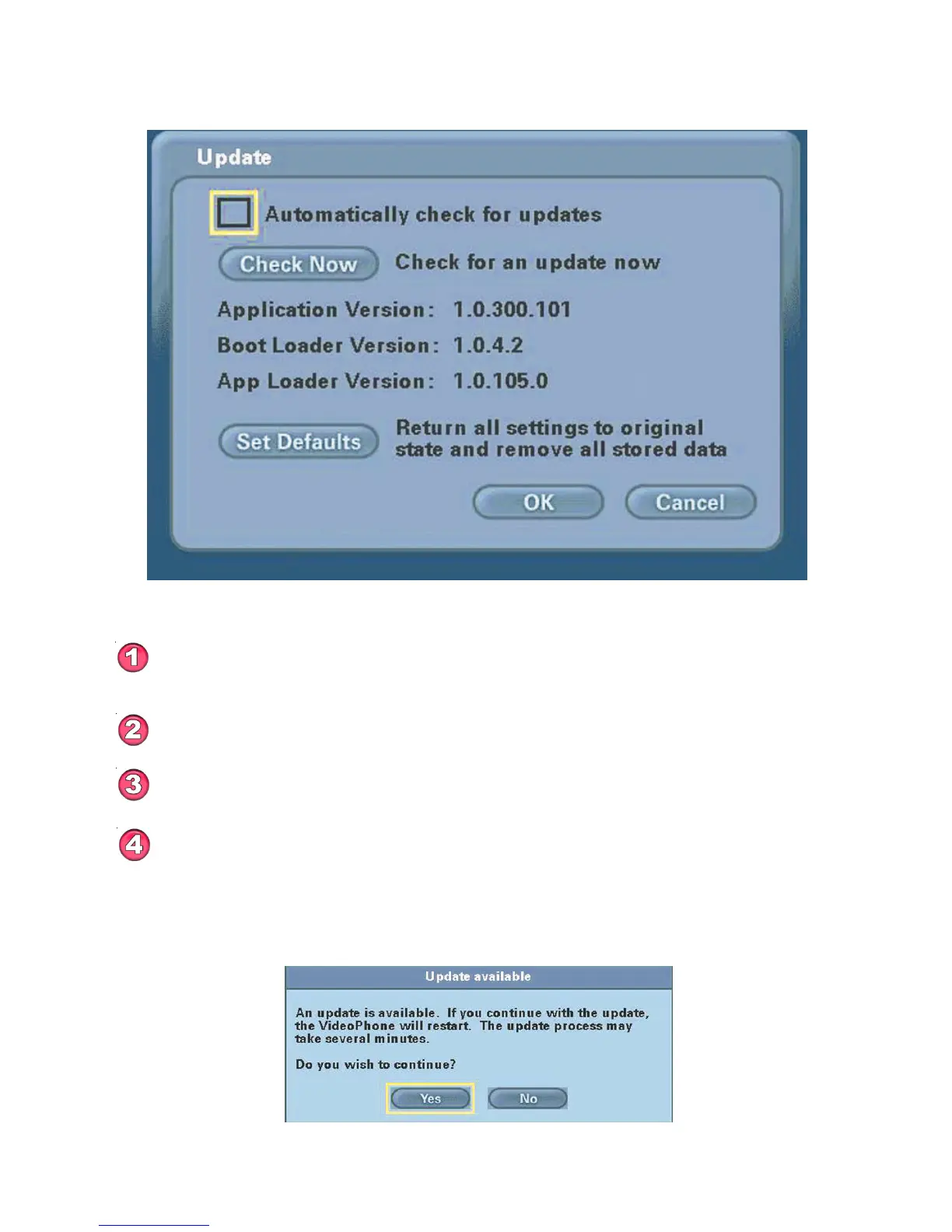 Update

☐ Automatically check for updates

Check Now Check for an update now

Application Version: 1.0.300.101

Boot Loader Version: 1.0.4.2

App Loader Version: 1.0.105.0

Set Defaults Return all settings to original state and remove all stored data

OK Cancel

1

2

3

4

Update available

An update is available. If you continue with the update, the VideoPhone will restart. The update process may take several minutes.

Do you wish to continue?

Yes No